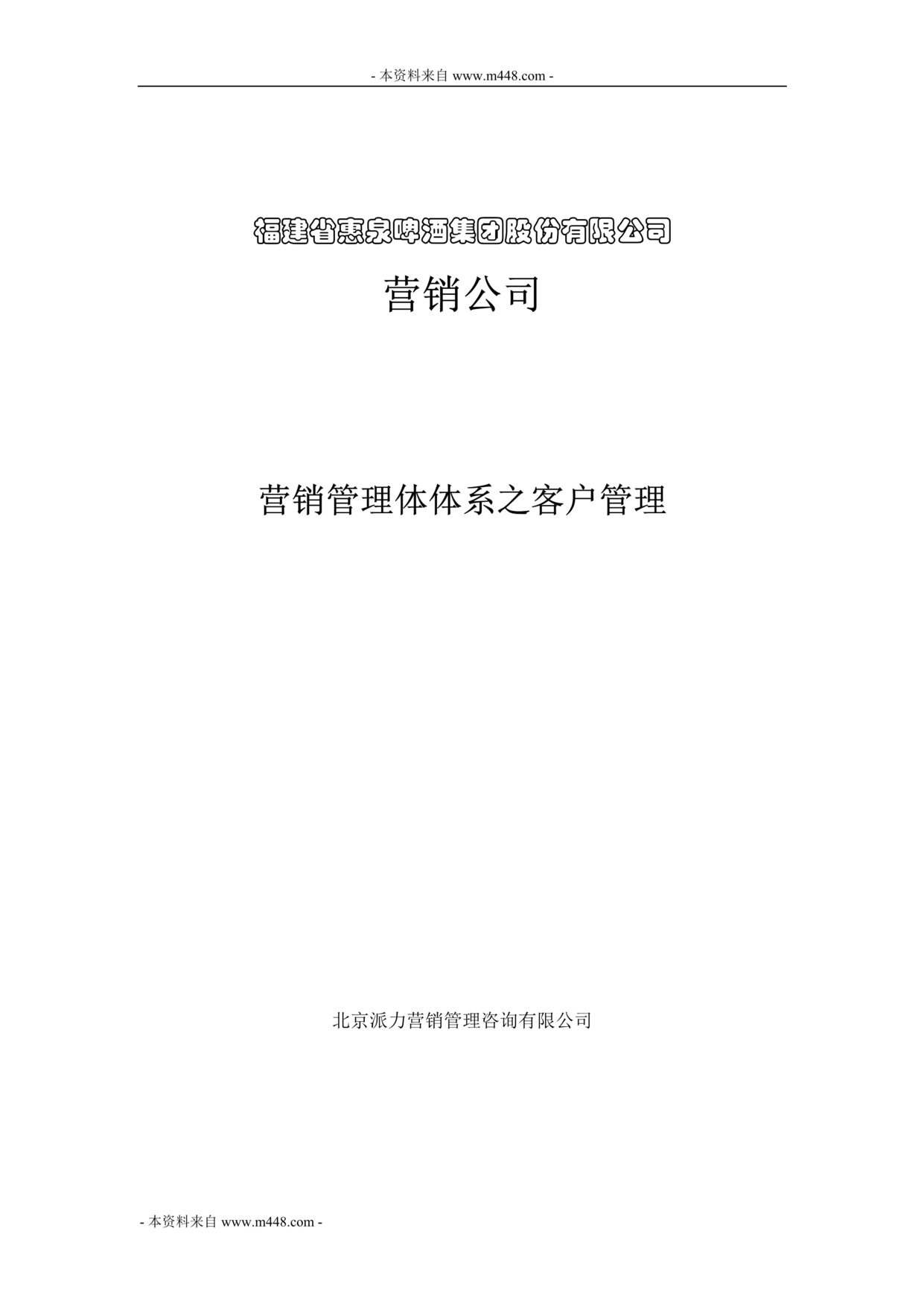 - 本资料来自 www.m448.com -

福建省惠泉啤酒集团股份有限公司

营销公司

营销管理体体系之客户管理

北京派力营销管理咨询有限公司

- 本资料来自 www.m448.com -